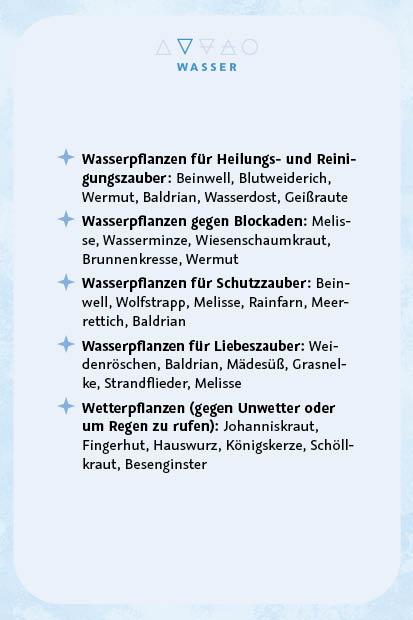 WASSER

Wasserpflanzen für Heilungs- und Reinigungszauber: Beinwell, Blutweiderich, Wermut, Baldrian, Wasserdost, Geißraute

Wasserpflanzen gegen Blockaden: Melisse, Wasserminze, Wiesenschaumkraut, Brunnenkresse, Wermut

Wasserpflanzen für Schutzzauber: Beinwell, Wolfstrapp, Melisse, Rainfarn, Meerrettich, Baldrian

Wasserpflanzen für Liebeszauber: Weidenröschen, Baldrian, Mädesüß, Grasnelke, Strandflieder, Melisse

Wetterpflanzen (gegen Unwetter oder um Regen zu rufen): Johanniskraut, Fingerhut, Hauswurz, Königskerze, Schöllkraut, Besenginster